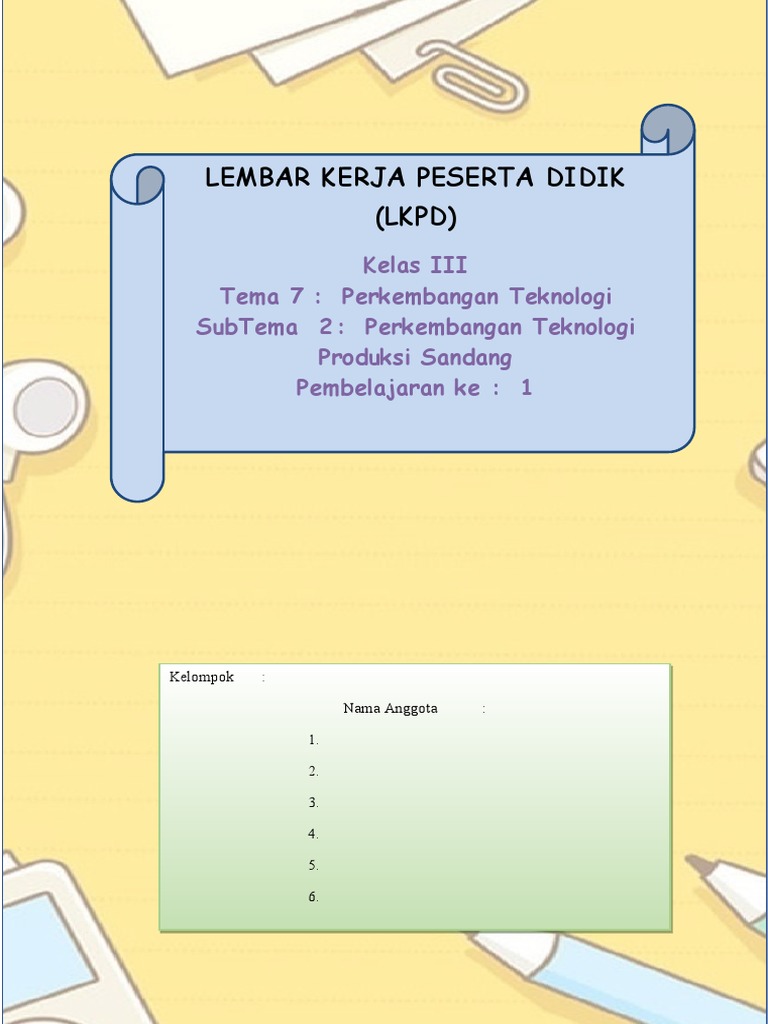 LEMBAR KERJA PESERTA DIDIK
(LKPD)

Kelas III
Tema 7 : Perkembangan Teknologi
SubTema 2 : Perkembangan Teknologi Produksi Sandang
Pembelajaran ke : 1

Kelompok :

Nama Anggota :

1.
2.
3.
4.
5.
6.